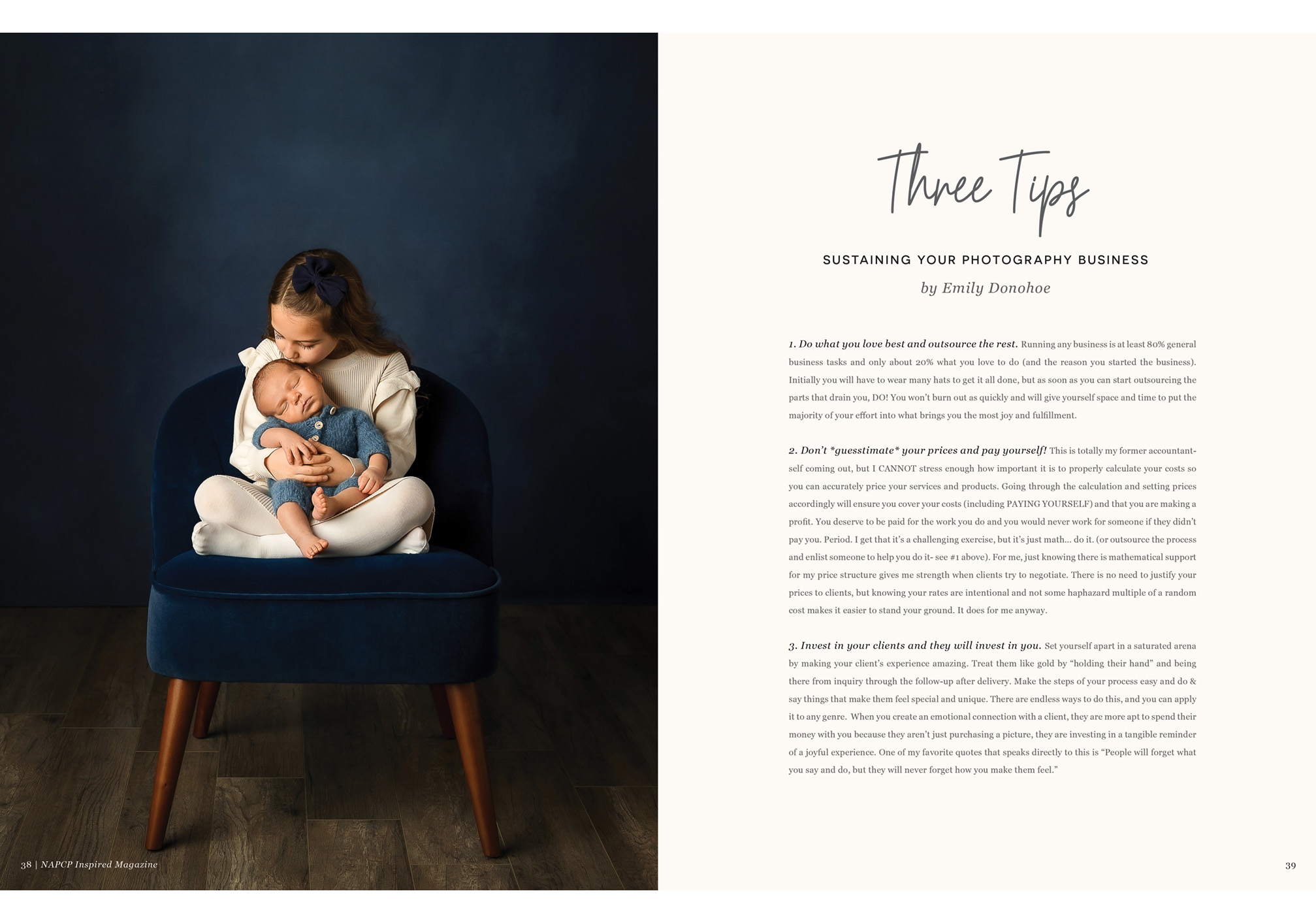 38 | NAPCP Inspired Magazine

Three Tips

SUSTAINING YOUR PHOTOGRAPHY BUSINESS

by Emily Donohoe

1. Do what you love best and outsource the rest. Running any business is at least 80% general business tasks and only about 20% what you love to do (and the reason you started the business). Initially you will have to wear many hats to get it all done, but as soon as you can start outsourcing the parts that drain you, DO! You won't burn out as quickly and will give yourself space and time to put the majority of your effort into what brings you the most joy and fulfillment.

2. Don't *guesstimate* your prices and pay yourself! This is totally my former accountant-self coming out, but I CANNOT stress enough how important it is to properly calculate your costs so you can accurately price your services and products. Going through the calculation and setting prices accordingly will ensure you cover your costs (including PAYING YOURSELF) and that you are making a profit. You deserve to be paid for the work you do and you would never work for someone if they didn't pay you. Period. I get that it's a challenging exercise, but it's just math... do it. (or outsource the process and enlist someone to help you do it- see #1 above). For me, just knowing there is mathematical support for my price structure gives me strength when clients try to negotiate. There is no need to justify your prices to clients, but knowing your rates are intentional and not some haphazard multiple of a random cost makes it easier to stand your ground. It does for me anyway.

3. Invest in your clients and they will invest in you. Set yourself apart in a saturated arena by making your client's experience amazing. Treat them like gold by "holding their hand" and being there from inquiry through the follow-up after delivery. Make the steps of your process easy and do & say things that make them feel special and unique. There are endless ways to do this, and you can apply it to any genre. When you create an emotional connection with a client, they are more apt to spend their money with you because they aren't just purchasing a picture, they are investing in a tangible reminder of a joyful experience. One of my favorite quotes that speaks directly to this is "People will forget what you say and do, but they will never forget how you make them feel."

39